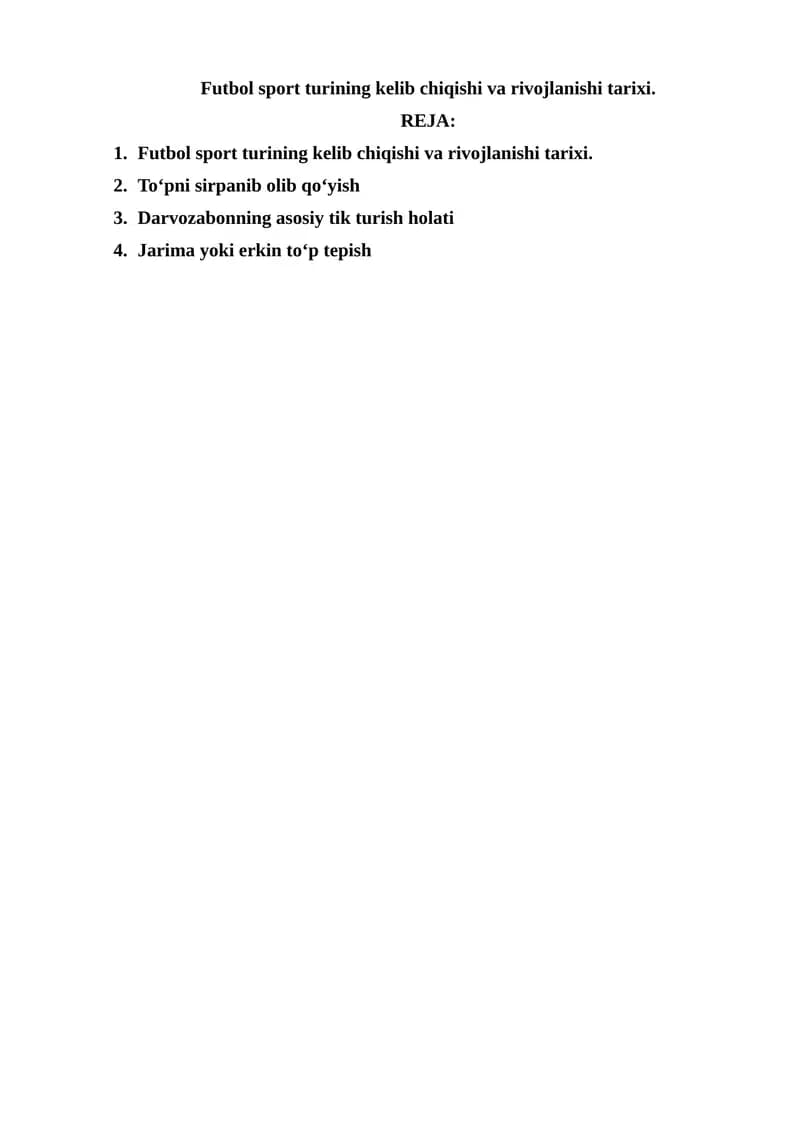 Futbol sport turining kelib chiqishi va rivojlanishi tarixi.

REJA:

1. Futbol sport turining kelib chiqishi va rivojlanishi tarixi.
2. To'pni sirpanib olib qo'yish
3. Darvozabonning asosiy tik turish holati
4. Jarima yoki erkin to'p tepish